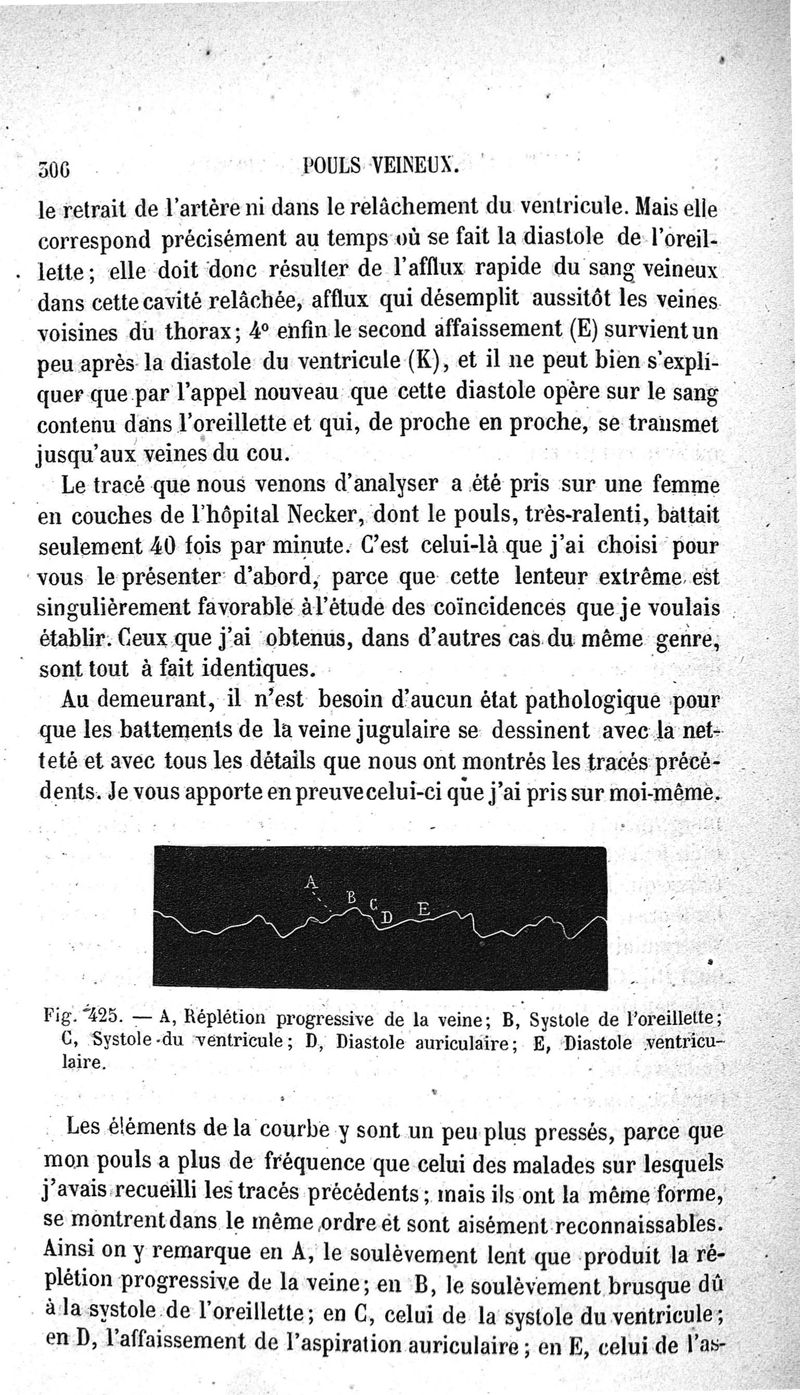 306 POULS VEINEUX.

le retrait de l'artère ni dans le relâchement du ventricule. Mais elle correspond précisément au temps où se fait la diastole de l'oreillette; elle doit donc résulter de l'afflux rapide du sang veineux dans cette cavité relâchée, afflux qui désemplit aussitôt les veines voisines du thorax; 4° enfin le second affaissement (E) survient un peu après la diastole du ventricule (K), et il ne peut bien s'expliquer que par l'appel nouveau que cette diastole opère sur le sang contenu dans l'oreillette et qui, de proche en proche, se transmet jusqu'aux veines du cou.

Le tracé que nous venons d'analyser a été pris sur une femme en couches de l'hôpital Necker, dont le pouls, très-ralenti, battait seulement 40 fois par minute. C'est celui-là que j'ai choisi pour vous le présenter d'abord, parce que cette lenteur extrême est singulièrement favorable à l'étude des coïncidences que je voulais établir. Ceux que j'ai obtenus, dans d'autres cas du même genre, sont tout à fait identiques.

Au demeurant, il n'est besoin d'aucun état pathologique pour que les battements de la veine jugulaire se dessinent avec la netteté et avec tous les détails que nous ont montrés les tracés précédents. Je vous apporte en preuve celui-ci que j'ai pris sur moi-même.

A B C D E

Fig. 425. — A, Réplétion progressive de la veine; B, Systole de l'oreillette; C, Systole du ventricule; D, Diastole auriculaire; E, Diastole ventriculaire.

Les éléments de la courbe y sont un peu plus pressés, parce que mon pouls a plus de fréquence que celui des malades sur lesquels j'avais recueilli les tracés précédents; mais ils ont la même forme, se montrent dans le même ordre et sont aisément reconnaissables. Ainsi on y remarque en A, le soulèvement lent que produit la réplétion progressive de la veine; en B, le soulèvement brusque dû à la systole de l'oreillette; en C, celui de la systole du ventricule; en D, l'affaissement de l'aspiration auriculaire; en E, celui de l'as-